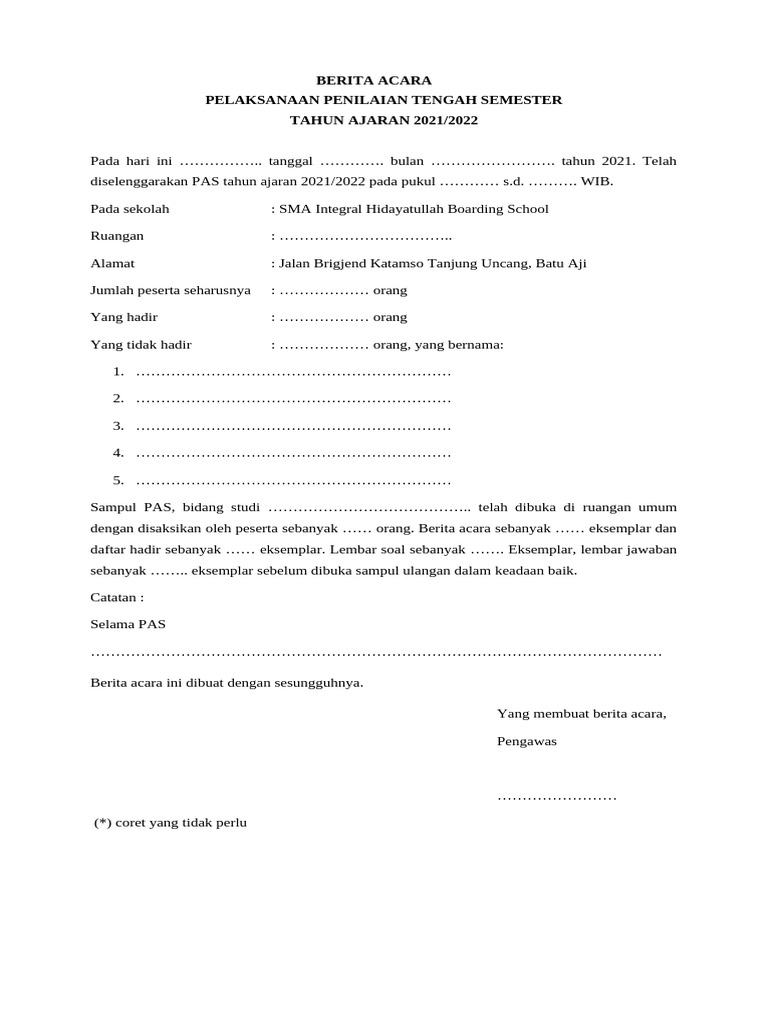 BERITA ACARA
PELAKSANAAN PENILAIAN TENGAH SEMESTER
TAHUN AJARAN 2021/2022

Pada hari ini …………….. tanggal …………. bulan ……………………. tahun 2021. Telah diselenggarakan PAS tahun ajaran 2021/2022 pada pukul ………… s.d. ………. WIB.

Pada sekolah : SMA Integral Hidayatullah Boarding School

Ruangan : ……………………………..

Alamat : Jalan Brigjend Katamso Tanjung Uncang, Batu Aji

Jumlah peserta seharusnya : ……………… orang

Yang hadir : ……………… orang

Yang tidak hadir : ……………… orang, yang bernama:

1. ………………………………………………………

2. ………………………………………………………

3. ………………………………………………………

4. ………………………………………………………

5. ………………………………………………………

Sampul PAS, bidang studi ………………………………….. telah dibuka di ruangan umum dengan disaksikan oleh peserta sebanyak …… orang. Berita acara sebanyak …… eksemplar dan daftar hadir sebanyak …… eksemplar. Lembar soal sebanyak ……. Eksemplar, lembar jawaban sebanyak …….. eksemplar sebelum dibuka sampul ulangan dalam keadaan baik.

Catatan :

Selama PAS

……………………………………………………………………………………………………

Berita acara ini dibuat dengan sesungguhnya.

Yang membuat berita acara,

Pengawas

……………………

(*) coret yang tidak perlu